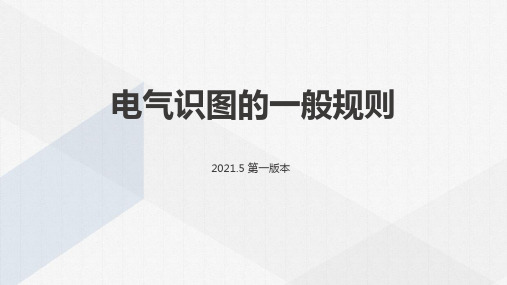 电气识图的一般规则

2021.5 第一版本